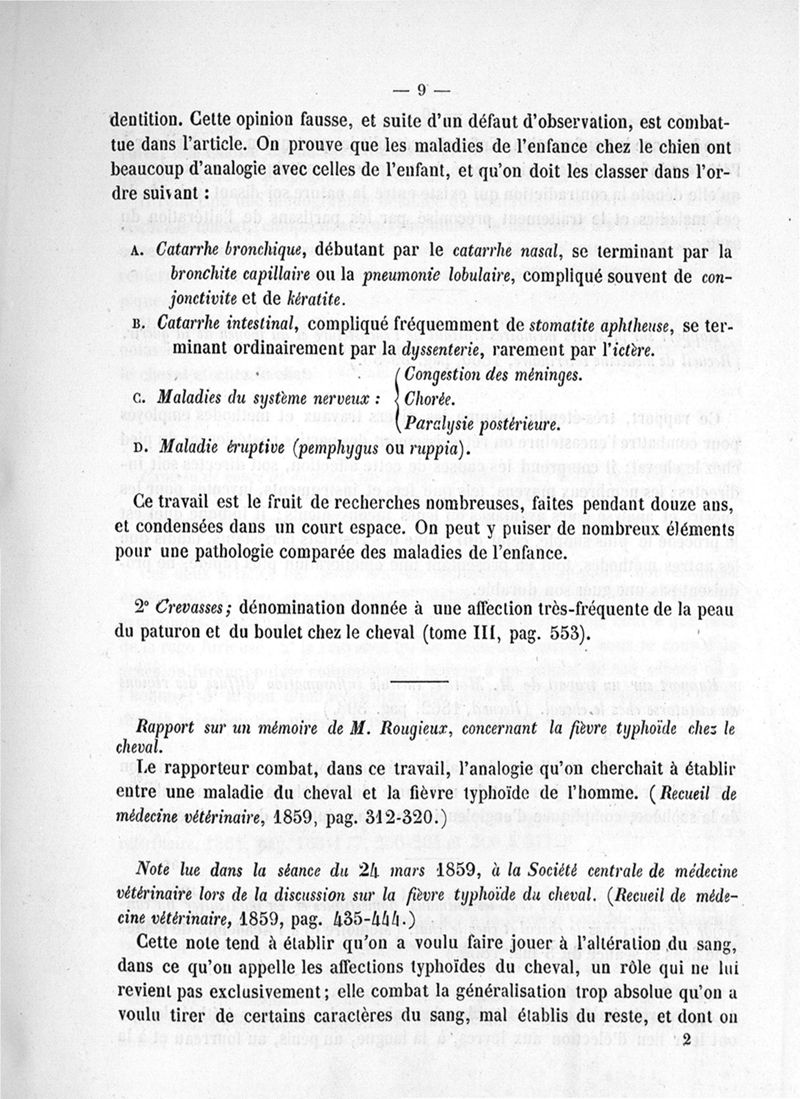 — 9 —

dentition. Cette opinion fausse, et suite d'un défaut d'observation, est combattue dans l'article. On prouve que les maladies de l'enfance chez le chien ont beaucoup d'analogie avec celles de l'enfant, et qu'on doit les classer dans l'ordre suivant :

A. Catarrhe bronchique, débutant par le catarrhe nasal, se terminant par la bronchite capillaire ou la pneumonie lobulaire, compliqué souvent de conjonctivite et de kératite.

B. Catarrhe intestinal, compliqué fréquemment de stomatite aphtheuse, se terminant ordinairement par la dyssenterie, rarement par l'ictère.

C. Maladies du système nerveux : Congestion des méninges. Chorée. Paralysie postérieure.

D. Maladie éruptive (pemphygus ou ruppia).

Ce travail est le fruit de recherches nombreuses, faites pendant douze ans, et condensées dans un court espace. On peut y puiser de nombreux éléments pour une pathologie comparée des maladies de l'enfance.

2° Crevasses; dénomination donnée à une affection très-fréquente de la peau du paturon et du boulet chez le cheval (tome III, pag. 553).

Rapport sur un mémoire de M. Rougieux, concernant la fièvre typhoïde chez le cheval.

Le rapporteur combat, dans ce travail, l'analogie qu'on cherchait à établir entre une maladie du cheval et la fièvre typhoïde de l'homme. (Recueil de médecine vétérinaire, 1859, pag. 312-320.)

Note lue dans la séance du 24 mars 1859, à la Société centrale de médecine vétérinaire lors de la discussion sur la fièvre typhoïde du cheval. (Recueil de médecine vétérinaire, 1859, pag. 435-444.)

Cette note tend à établir qu'on a voulu faire jouer à l'altération du sang, dans ce qu'on appelle les affections typhoïdes du cheval, un rôle qui ne lui revient pas exclusivement; elle combat la généralisation trop absolue qu'on a voulu tirer de certains caractères du sang, mal établis du reste, et dont on

2